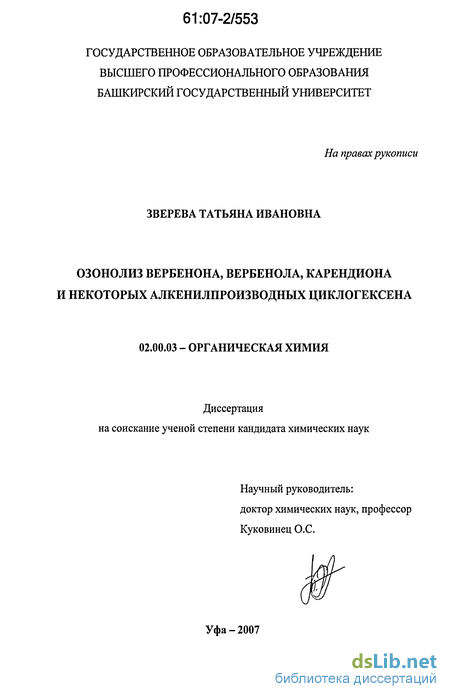 61:07-2/553

ГОСУДАРСТВЕННОЕ ОБРАЗОВАТЕЛЬНОЕ УЧРЕЖДЕНИЕ
ВЫСШЕГО ПРОФЕССИОНАЛЬНОГО ОБРАЗОВАНИЯ
БАШКИРСКИЙ ГОСУДАРСТВЕННЫЙ УНИВЕРСИТЕТ

На правах рукописи

ЗВЕРЕВА ТАТЬЯНА ИВАНОВНА

ОЗОНОЛИЗ ВЕРБЕНОНА, ВЕРБЕНОЛА, КАРЕНДИОНА
И НЕКОТОРЫХ АЛКЕНИЛПРОИЗВОДНЫХ ЦИКЛОГЕКСЕНА

02.00.03 – ОРГАНИЧЕСКАЯ ХИМИЯ

Диссертация
на соискание ученой степени кандидата химических наук

Научный руководитель:
доктор химических наук, профессор
Куковинец О.С.

Уфа – 2007

dsLib.net
библиотека диссертаций